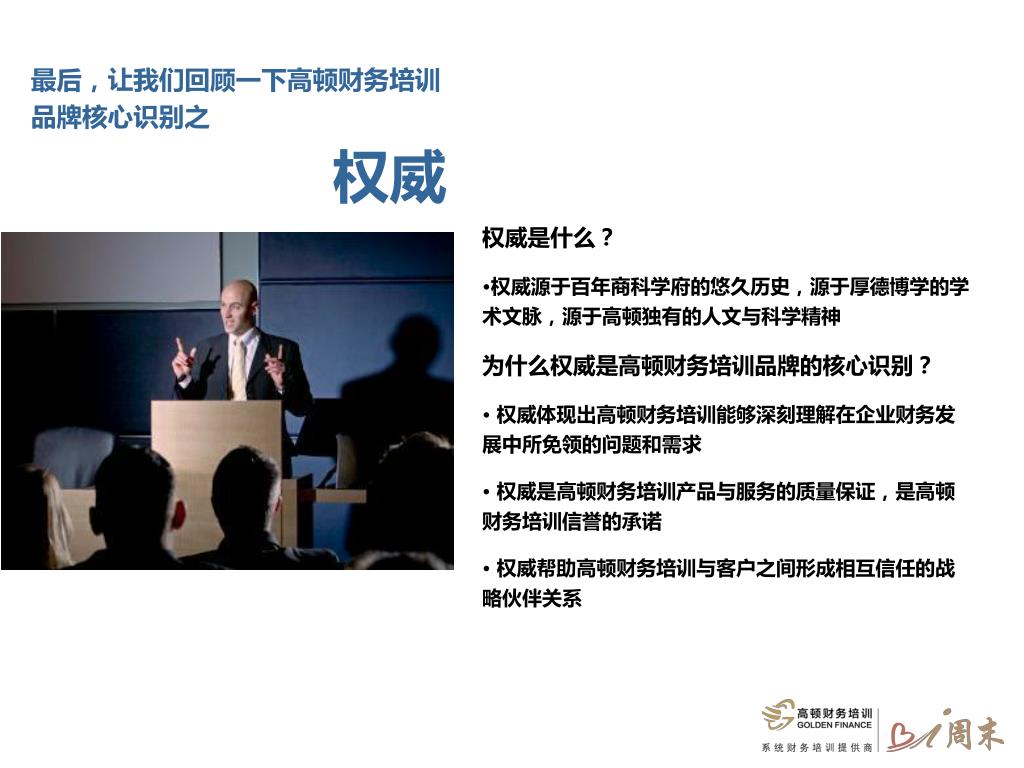 最后，让我们回顾一下高顿财务培训品牌核心识别之

权威

权威是什么？

•权威源于百年商科学府的悠久历史，源于厚德博学的学术文脉，源于高顿独有的人文与科学精神

为什么权威是高顿财务培训品牌的核心识别？

• 权威体现出高顿财务培训能够深刻理解在企业财务发展中所免领的问题和需求

• 权威是高顿财务培训产品与服务的质量保证，是高顿财务培训信誉的承诺

• 权威帮助高顿财务培训与客户之间形成相互信任的战略伙伴关系

高顿财务培训
GOLDEN FINANCE
系统财务培训提供商

周末